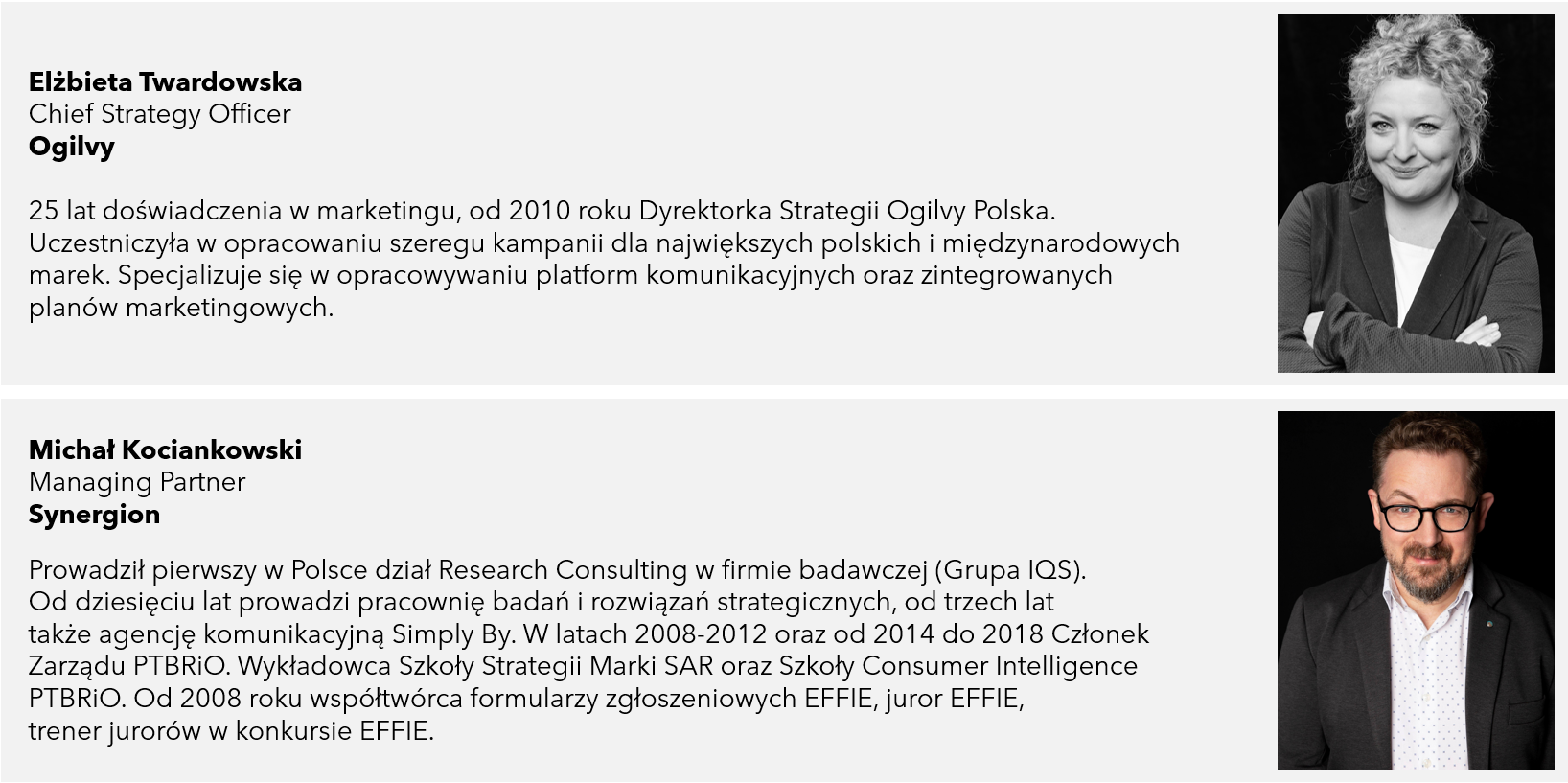 Elżbieta Twardowska
Chief Strategy Officer
Ogilvy

25 lat doświadczenia w marketingu, od 2010 roku Dyrektorka Strategii Ogilvy Polska. Uczestniczyła w opracowaniu szeregu kampanii dla największych polskich i międzynarodowych marek. Specjalizuje się w opracowywaniu platform komunikacyjnych oraz zintegrowanych planów marketingowych.

Michał Kociankowski
Managing Partner
Synergion

Prowadził pierwszy w Polsce dział Research Consulting w firmie badawczej (Grupa IQS). Od dziesięciu lat prowadzi pracownię badań i rozwiązań strategicznych, od trzech lat także agencję komunikacyjną Simply By. W latach 2008-2012 oraz od 2014 do 2018 Członek Zarządu PTBRiO. Wykładowca Szkoły Strategii Marki SAR oraz Szkoły Consumer Intelligence PTBRiO. Od 2008 roku współtwórca formularzy zgłoszeniowych EFFIE, juror EFFIE, trener jurorów w konkursie EFFIE.